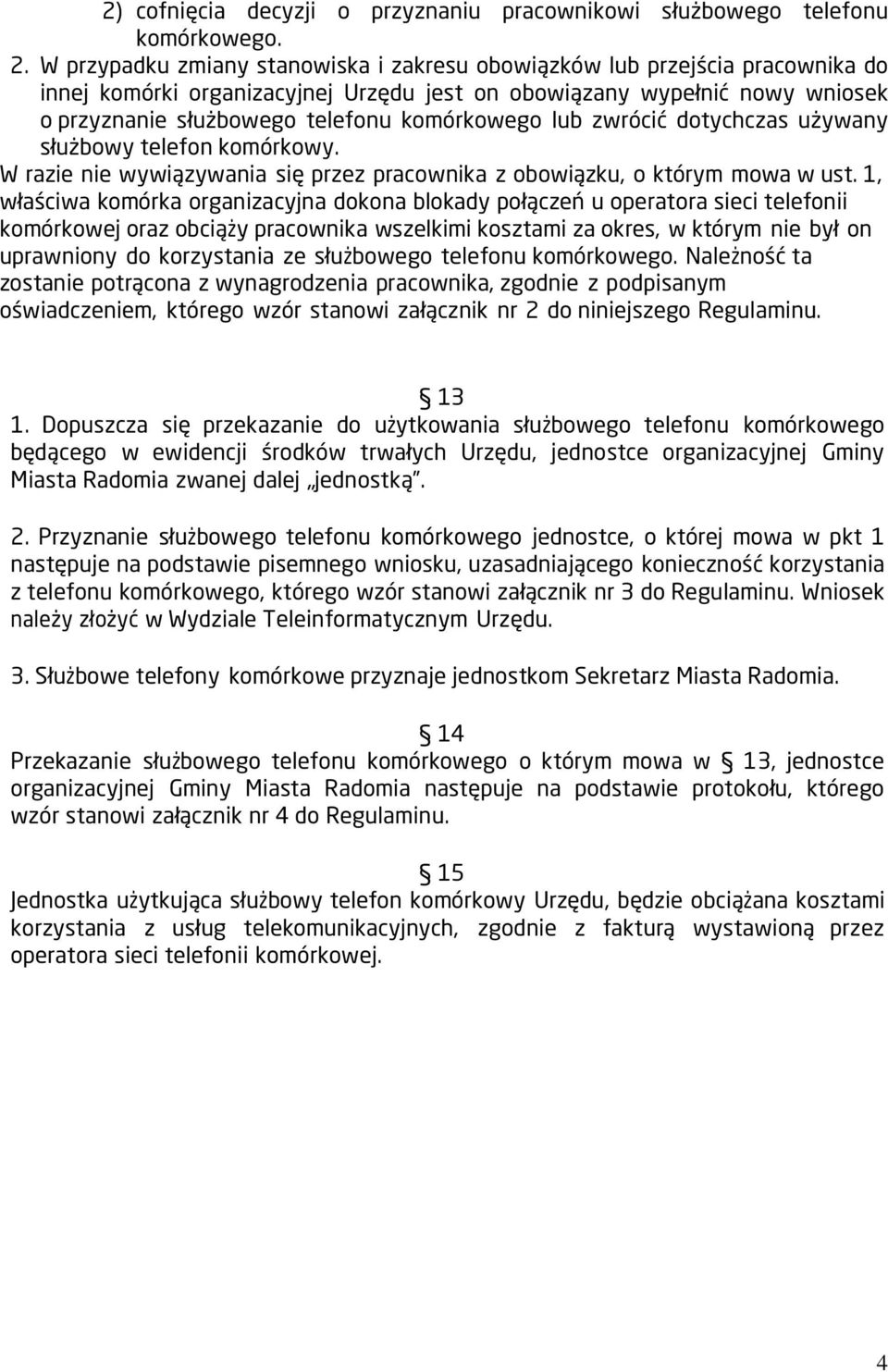 2) cofnięcia decyzji o przyznaniu pracownikowi służbowego telefonu komórkowego.

2. W przypadku zmiany stanowiska i zakresu obowiązków lub przejścia pracownika do innej komórki organizacyjnej Urzędu jest on obowiązany wypełnić nowy wniosek o przyznanie służbowego telefonu komórkowego lub zwrócić dotychczas używany służbowy telefon komórkowy.
W razie nie wywiązywania się przez pracownika z obowiązku, o którym mowa w ust. 1, właściwa komórka organizacyjna dokona blokady połączeń u operatora sieci telefonii komórkowej oraz obciąży pracownika wszelkimi kosztami za okres, w którym nie był on uprawniony do korzystania ze służbowego telefonu komórkowego. Należność ta zostanie potrącona z wynagrodzenia pracownika, zgodnie z podpisanym oświadczeniem, którego wzór stanowi załącznik nr 2 do niniejszego Regulaminu.

§ 13
1. Dopuszcza się przekazanie do użytkowania służbowego telefonu komórkowego będącego w ewidencji środków trwałych Urzędu, jednostce organizacyjnej Gminy Miasta Radomia zwanej dalej „jednostką”.

2. Przyznanie służbowego telefonu komórkowego jednostce, o której mowa w pkt 1 następuje na podstawie pisemnego wniosku, uzasadniającego konieczność korzystania z telefonu komórkowego, którego wzór stanowi załącznik nr 3 do Regulaminu. Wniosek należy złożyć w Wydziale Teleinformatycznym Urzędu.

3. Służbowe telefony komórkowe przyznaje jednostkom Sekretarz Miasta Radomia.

§ 14
Przekazanie służbowego telefonu komórkowego o którym mowa w § 13, jednostce organizacyjnej Gminy Miasta Radomia następuje na podstawie protokołu, którego wzór stanowi załącznik nr 4 do Regulaminu.

§ 15
Jednostka użytkująca służbowy telefon komórkowy Urzędu, będzie obciążana kosztami korzystania z usług telekomunikacyjnych, zgodnie z fakturą wystawioną przez operatora sieci telefonii komórkowej.

4